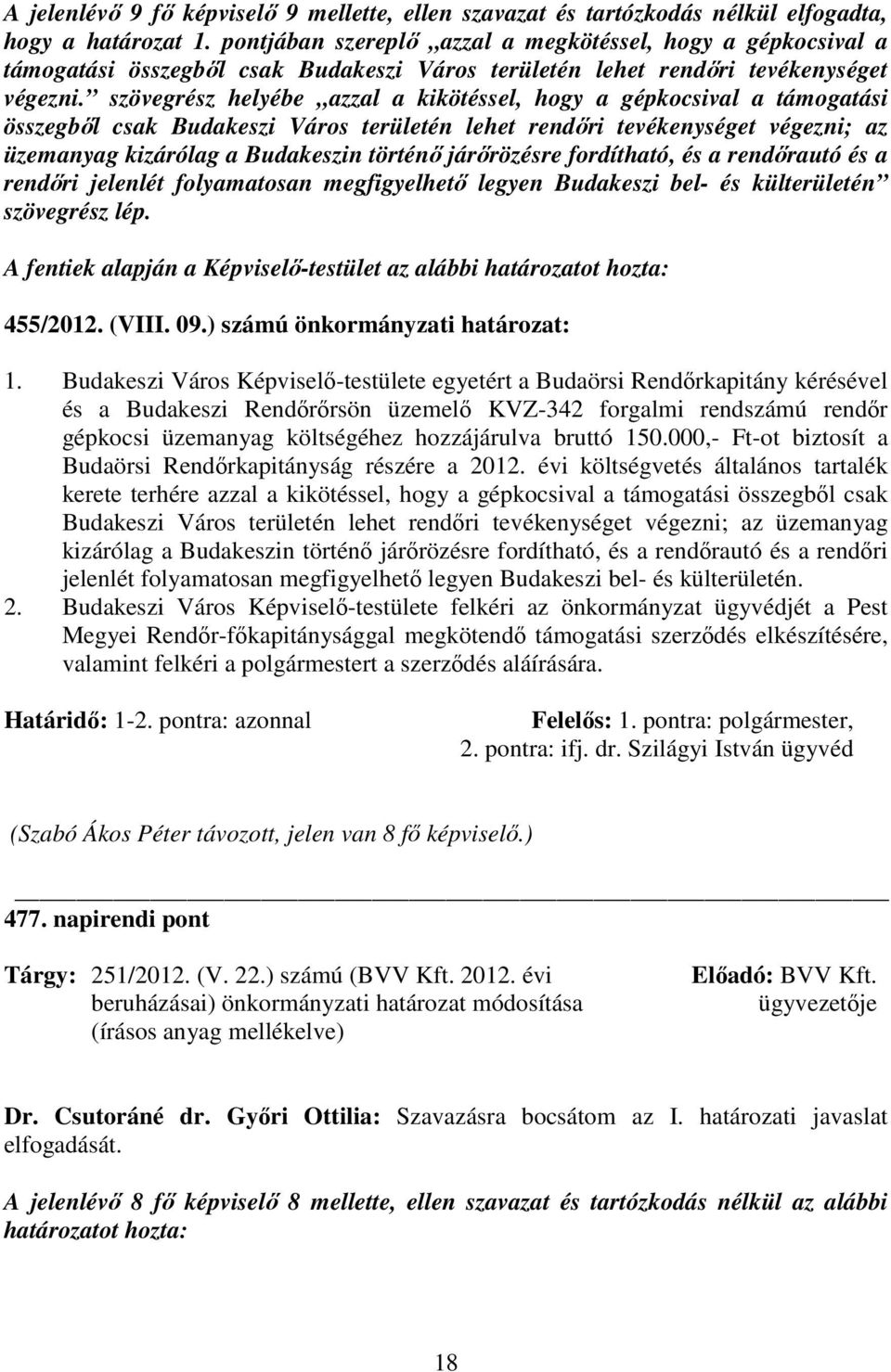 A jelenlévő 9 fő képviselő 9 mellette, ellen szavazat és tartózkodás nélkül elfogadta, hogy a határozat 1. pontjában szereplő „azzal a megkötéssel, hogy a gépkocsival a támogatási összegből csak Budakeszi Város területén lehet rendőri tevékenységet végezni.” szövegrész helyébe „azzal a kikötéssel, hogy a gépkocsival a támogatási összegből csak Budakeszi Város területén lehet rendőri tevékenységet végezni; az üzemanyag kizárólag a Budakeszin történő járőrözésre fordítható, és a rendőrautó és a rendőri jelenlét folyamatosan megfigyelhető legyen Budakeszi bel- és külterületén” szövegrész lép.

A fentiek alapján a Képviselő-testület az alábbi határozatot hozta:

455/2012. (VIII. 09.) számú önkormányzati határozat:

1. Budakeszi Város Képviselő-testülete egyetért a Budaörsi Rendőrkapitány kérésével és a Budakeszi Rendőrőrsön üzemelő KVZ-342 forgalmi rendszámú rendőr gépkocsi üzemanyag költségéhez hozzájárulva bruttó 150.000,- Ft-ot biztosít a Budaörsi Rendőrkapitányság részére a 2012. évi költségvetés általános tartalék kerete terhére azzal a kikötéssel, hogy a gépkocsival a támogatási összegből csak Budakeszi Város területén lehet rendőri tevékenységet végezni; az üzemanyag kizárólag a Budakeszin történő járőrözésre fordítható, és a rendőrautó és a rendőri jelenlét folyamatosan megfigyelhető legyen Budakeszi bel- és külterületén.
2. Budakeszi Város Képviselő-testülete felkéri az önkormányzat ügyvédjét a Pest Megyei Rendőr-főkapitánysággal megkötendő támogatási szerződés elkészítésére, valamint felkéri a polgármestert a szerződés aláírására.

Határidő: 1-2. pontra: azonnal

Felelős: 1. pontra: polgármester,
2. pontra: ifj. dr. Szilágyi István ügyvéd

(Szabó Ákos Péter távozott, jelen van 8 fő képviselő.)

477. napirendi pont

Tárgy: 251/2012. (V. 22.) számú (BVV Kft. 2012. évi beruházásai) önkormányzati határozat módosítása (írásos anyag mellékelve)

Előadó: BVV Kft. ügyvezetője

Dr. Csutoráné dr. Győri Ottilia: Szavazásra bocsátom az I. határozati javaslat elfogadását.

A jelenlévő 8 fő képviselő 8 mellette, ellen szavazat és tartózkodás nélkül az alábbi határozatot hozta:

18